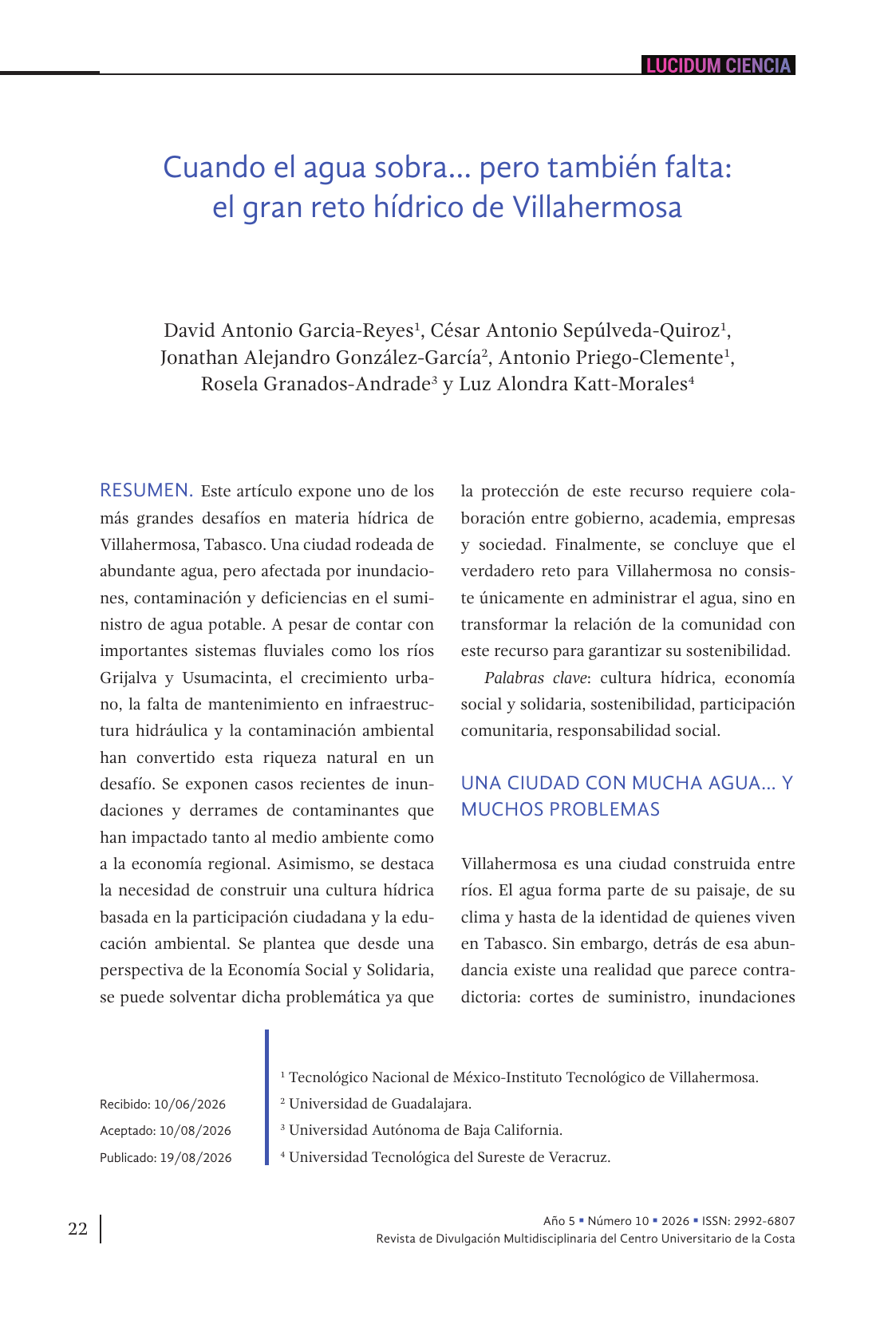 LUCIDUM CIENCIA

Cuando el agua sobra... pero también falta: el gran reto hídrico de Villahermosa

David Antonio Garcia-Reyes$^1$, César Antonio Sepúlveda-Quiroz$^1$, Jonathan Alejandro González-García$^2$, Antonio Priego-Clemente$^1$, Rosela Granados-Andrade$^3$ y Luz Alondra Katt-Morales$^4$

RESUMEN. Este artículo expone uno de los más grandes desafíos en materia hídrica de Villahermosa, Tabasco. Una ciudad rodeada de abundante agua, pero afectada por inundaciones, contaminación y deficiencias en el suministro de agua potable. A pesar de contar con importantes sistemas fluviales como los ríos Grijalva y Usumacinta, el crecimiento urbano, la falta de mantenimiento en infraestructura hidráulica y la contaminación ambiental han convertido esta riqueza natural en un desafío. Se exponen casos recientes de inundaciones y derrames de contaminantes que han impactado tanto al medio ambiente como a la economía regional. Asimismo, se destaca la necesidad de construir una cultura hídrica basada en la participación ciudadana y la educación ambiental. Se plantea que desde una perspectiva de la Economía Social y Solidaria, se puede solventar dicha problemática ya que la protección de este recurso requiere colaboración entre gobierno, academia, empresas y sociedad. Finalmente, se concluye que el verdadero reto para Villahermosa no consiste únicamente en administrar el agua, sino en transformar la relación de la comunidad con este recurso para garantizar su sostenibilidad.

Palabras clave: cultura hídrica, economía social y solidaria, sostenibilidad, participación comunitaria, responsabilidad social.

UNA CIUDAD CON MUCHA AGUA... Y MUCHOS PROBLEMAS

Villahermosa es una ciudad construida entre ríos. El agua forma parte de su paisaje, de su clima y hasta de la identidad de quienes viven en Tabasco. Sin embargo, detrás de esa abundancia existe una realidad que parece contradictoria: cortes de suministro, inundaciones

Recibido: 10/06/2026
Aceptado: 10/08/2026
Publicado: 19/08/2026

$^1$ Tecnológico Nacional de México-Instituto Tecnológico de Villahermosa.
$^2$ Universidad de Guadalajara.
$^3$ Universidad Autónoma de Baja California.
$^4$ Universidad Tecnológica del Sureste de Veracruz.

22

Año 5 ▪ Número 10 ▪ 2026 ▪ ISSN: 2992-6807
Revista de Divulgación Multidisciplinaria del Centro Universitario de la Costa